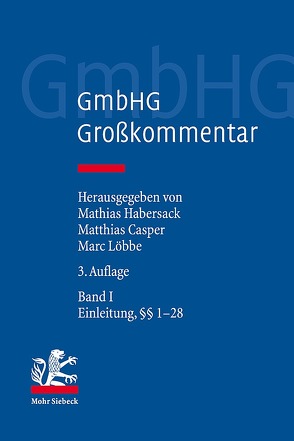 GmbHG

GmbHG
Großkommentar

Herausgegeben von
Mathias Habersack
Matthias Casper
Marc Löbbe

3. Auflage

Band I
Einleitung, §§ 1–28

Mohr Siebeck